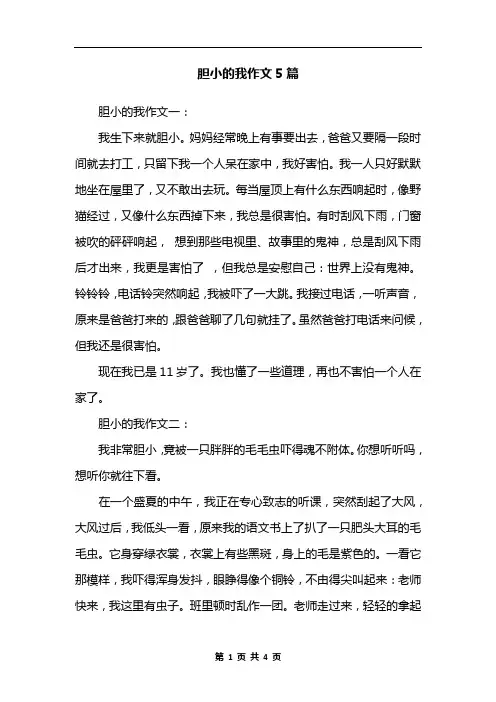 胆小的我作文 5 篇

胆小的我作文一：

我生下来就胆小。妈妈经常晚上有事要出去，爸爸又要隔一段时间就去打工，只留下我一个人呆在家中，我好害怕。我一人只好默默地坐在屋里了，又不敢出去玩。每当屋顶上有什么东西响起时，像野猫经过，又像什么东西掉下来，我总是很害怕。有时刮风下雨，门窗被吹的砰砰响起， 想到那些电视里、故事里的鬼神，总是刮风下雨后才出来，我更是害怕了 ，但我总是安慰自己：世界上没有鬼神。铃铃铃，电话铃突然响起，我被吓了一大跳。我接过电话，一听声音，原来是爸爸打来的，跟爸爸聊了几句就挂了。虽然爸爸打电话来问候，但我还是很害怕。

现在我已是 11 岁了。我也懂了一些道理，再也不害怕一个人在家了。

胆小的我作文二：

我非常胆小，竟被一只胖胖的毛毛虫吓得魂不附体。你想听听吗，想听你就往下看。

在一个盛夏的中午，我正在专心致志的听课，突然刮起了大风，大风过后，我低头一看，原来我的语文书上了扒了一只肥头大耳的毛毛虫。它身穿绿衣裳，衣裳上有些黑斑，身上的毛是紫色的。一看它那模样，我吓得浑身发抖，眼睁得像个铜铃，不由得尖叫起来：老师快来，我这里有虫子。班里顿时乱作一团。老师走过来，轻轻的拿起

第 1 页 共 4 页